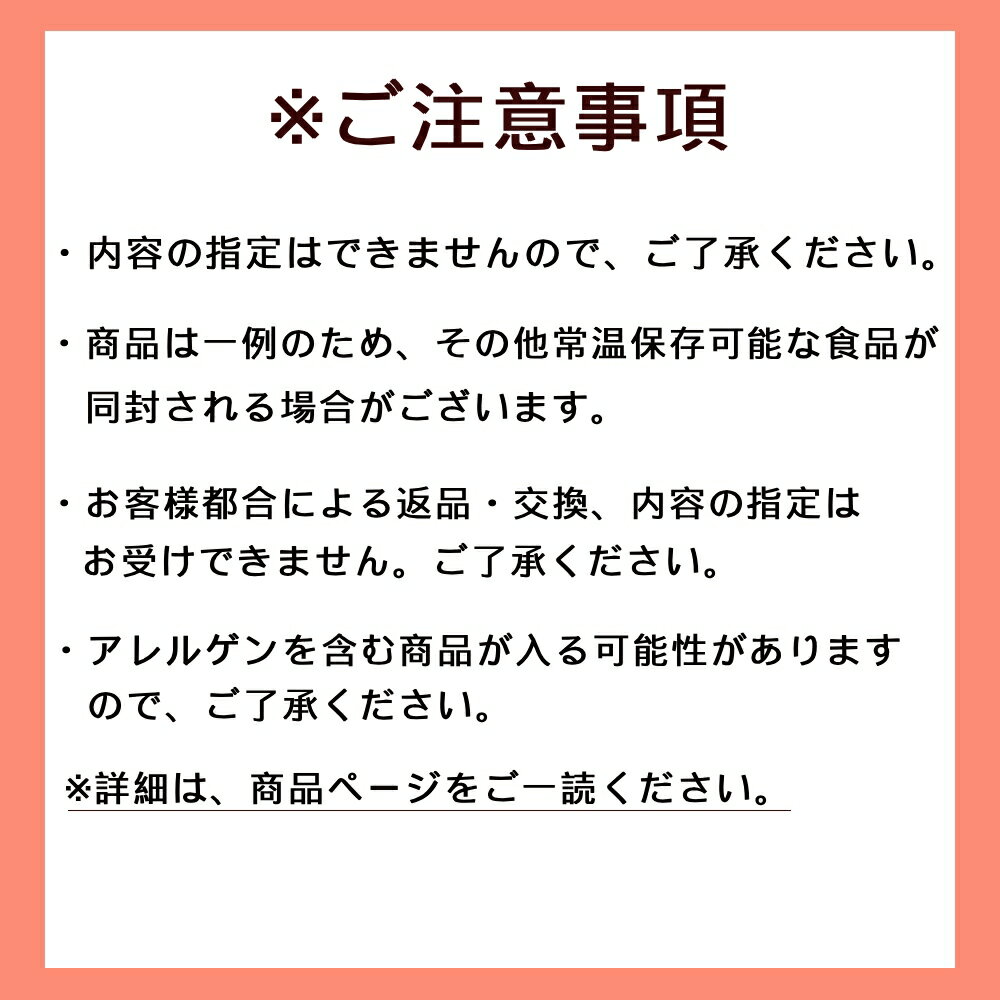 ※ご注意事項

・内容の指定はできませんので、ご了承ください。

・商品は一例のため、その他常温保存可能な食品が同封される場合がございます。

・お客様都合による返品・交換、内容の指定はお受けできません。ご了承ください。

・アレルゲンを含む商品が入る可能性がありますので、ご了承ください。

※詳細は、商品ページをご一読ください。